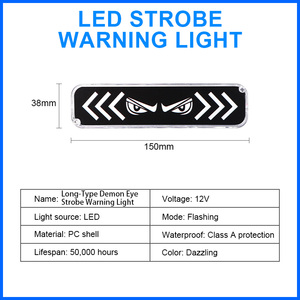 LED STROBE WARNING LIGHT

38mm

150mm

| Name: Long-Type Demon Eye Strobe Warning Light | Voltage: 12V |
|---|---|
| Light source: LED | Mode: Flashing |
| Material: PC shell | Waterproof: Class A protection |
| Lifespan: 50,000 hours | Color: Dazzling |